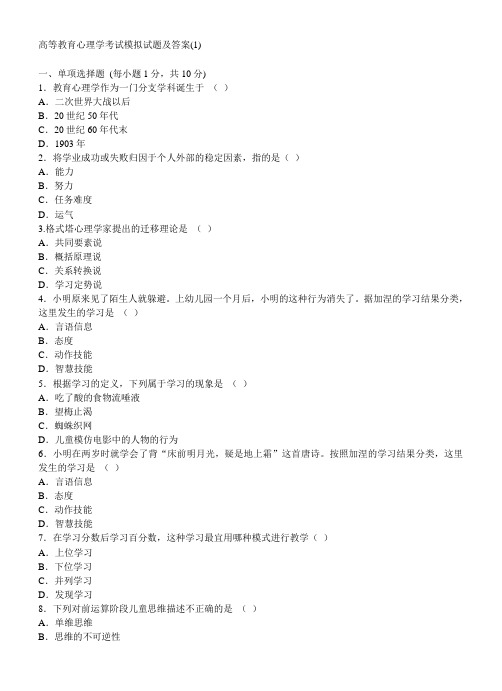 高等教育心理学考试模拟试题及答案(1)

一、单项选择题（每小题 1 分，共 10 分）
1．教育心理学作为一门分支学科诞生于 （ ）
A．二次世界大战以后
B．20 世纪 50 年代
C．20 世纪 60 年代末
D．1903 年
2．将学业成功或失败归因于个人外部的稳定因素，指的是（ ）
A．能力
B．努力
C．任务难度
D．运气
3.格式塔心理学家提出的迁移理论是 （ ）
A．共同要素说
B．概括原理说
C．关系转换说
D．学习定势说
4．小明原来见了陌生人就躲避。上幼儿园一个月后，小明的这种行为消失了。据加涅的学习结果分类，这里发生的学习是 （ ）
A．言语信息
B．态度
C．动作技能
D．智慧技能
5．根据学习的定义，下列属于学习的现象是 （ ）
A．吃了酸的食物流唾液
B．望梅止渴
C．蜘蛛织网
D．儿童模仿电影中的人物的行为
6．小明在两岁时就学会了背“床前明月光，疑是地上霜”这首唐诗。按照加涅的学习结果分类，这里发生的学习是 （ ）
A．言语信息
B．态度
C．动作技能
D．智慧技能
7．在学习分数后学习百分数，这种学习最宜用哪种模式进行教学（ ）
A．上位学习
B．下位学习
C．并列学习
D．发现学习
8．下列对前运算阶段儿童思维描述不正确的是 （ ）
A．单维思维
B．思维的不可逆性